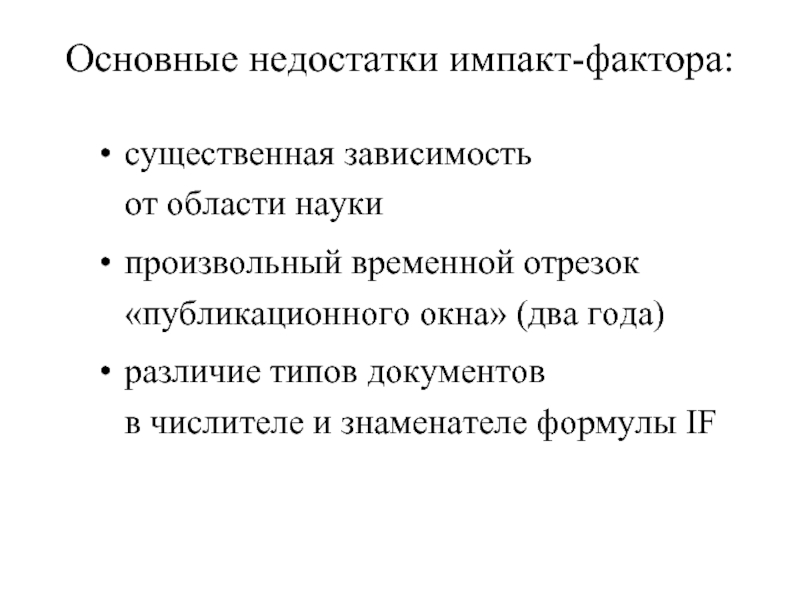 Основные недостатки импакт-фактора:

• существенная зависимость от области науки

• произвольный временной отрезок «публикационного окна» (два года)

• различие типов документов в числителе и знаменателе формулы IF